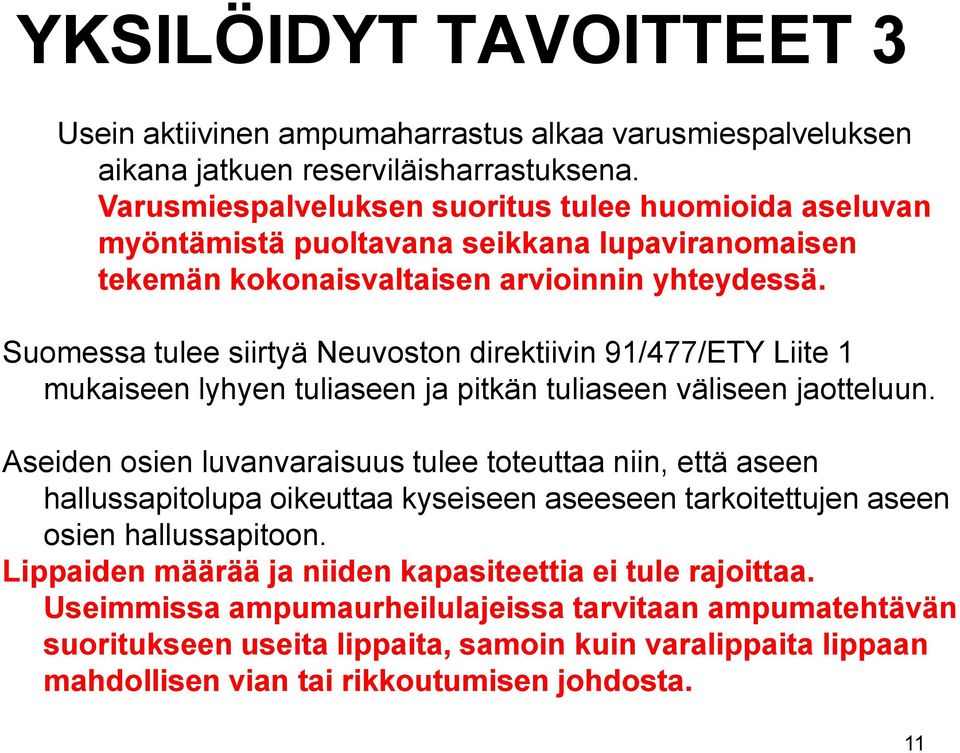 YKSILÖIDYT TAVOITTEET 3

Usein aktiivinen ampumaharrastus alkaa varusmiespalveluksen aikana jatkuen reserviläisharrastuksena. Varusmiespalveluksen suoritus tulee huomioida aseluvan myöntämistä puoltavana seikkana lupaviranomaisen tekemän kokonaisvaltaisen arvioinnin yhteydessä.

Suomessa tulee siirtyä Neuvoston direktiivin 91/477/ETY Liite 1 mukaiseen lyhyen tuliaseen ja pitkän tuliaseen väliseen jaotteluun.

Aseiden osien luvanvaraisuus tulee toteuttaa niin, että aseen hallussapitolupa oikeuttaa kyseiseen aseeseen tarkoitettujen aseen osien hallussapitoon.
Lippaiden määrää ja niiden kapasiteettia ei tule rajoittaa. Useimmissa ampumaurheilulajeissa tarvitaan ampumatehtävän suoritukseen useita lippaita, samoin kuin varalippaita lippaan mahdollisen vian tai rikkoutumisen johdosta.

11